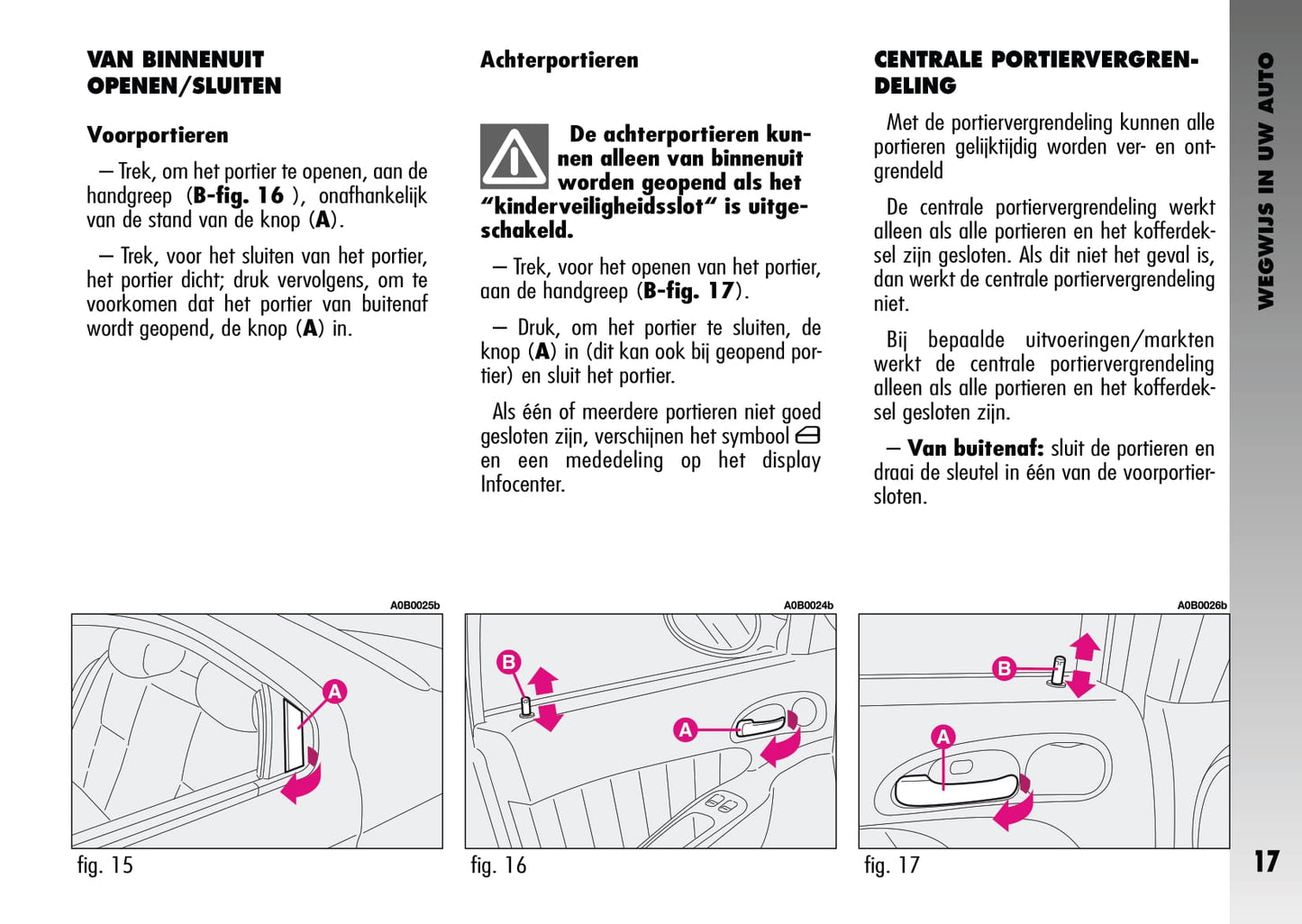 VAN BINNENUIT OPENEN/SLUITEN

Voorportieren

– Trek, om het portier te openen, aan de handgreep (B-fig. 16 ), onafhankelijk van de stand van de knop (A).

– Trek, voor het sluiten van het portier, het portier dicht; druk vervolgens, om te voorkomen dat het portier van buitenaf wordt geopend, de knop (A) in.

Achterportieren

De achterportieren kunnen alleen van binnenuit worden geopend als het “kinderveiligheidsslot” is uitgeschakeld.

– Trek, voor het openen van het portier, aan de handgreep (B-fig. 17).

– Druk, om het portier te sluiten, de knop (A) in (dit kan ook bij geopend portier) en sluit het portier.

Als één of meerdere portieren niet goed gesloten zijn, verschijnen het symbool en een mededeling op het display Infocenter.

CENTRALE PORTIERVERGRENDELING

Met de portiervergrendeling kunnen alle portieren gelijktijdig worden ver- en ontgrendeld

De centrale portiervergrendeling werkt alleen als alle portieren en het kofferdeksel zijn gesloten. Als dit niet het geval is, dan werkt de centrale portiervergrendeling niet.

Bij bepaalde uitvoeringen/markten werkt de centrale portiervergrendeling alleen als alle portieren en het kofferdeksel gesloten zijn.

– Van buitenaf: sluit de portieren en draai de sleutel in één van de voorportiersloten.

WEGWIJS IN UW AUTO

A0B0025b
A
fig. 15

A0B0024b
B
A
fig. 16

A0B0026b
B
A
fig. 17

17